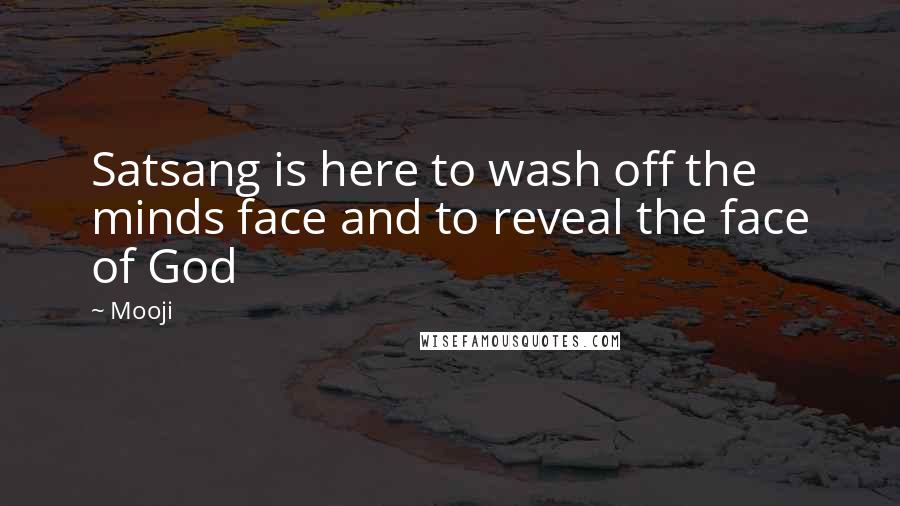 Satsang is here to wash off the minds face and to reveal the face of God

~ Mooji

WISEFAMOUSQUOTES.COM